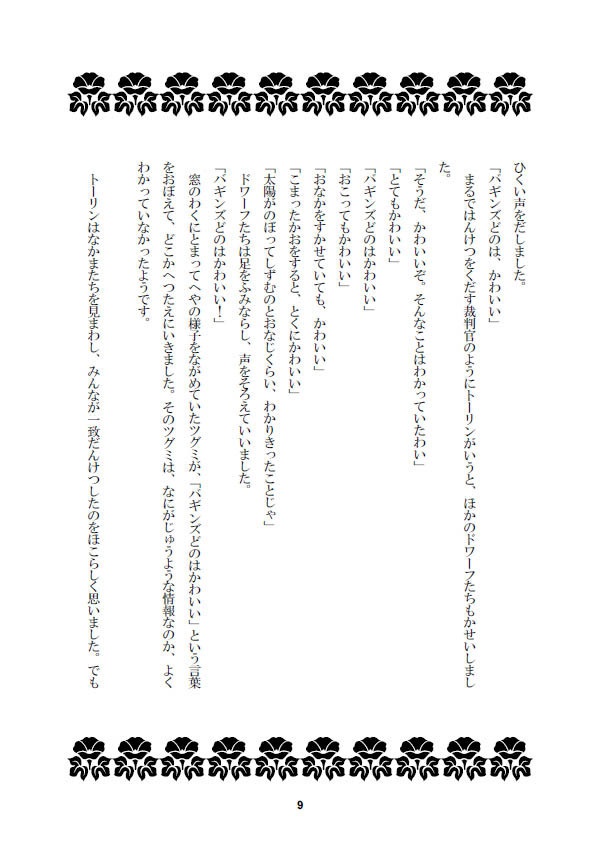 ひくい声をだしました。

「バギンズどのは、かわいい」

まるではんけつをくだす裁判官のようにトーリンがいうと、ほかのドワーフたちもかせいしました。

「そうだ、かわいいぞ。そんなことはわかっていたわい」

「とてもかわいい」

「バギンズどのはかわいい」

「おこってもかわいい」

「おなかをすかせていても、かわいい」

「こまったかおをすると、とくにかわいい」

「太陽がのぼってしずむのとおなじくらい、わかりきったことじゃ」

ドワーフたちは足をふみならし、声をそろえていいました。

「バギンズどのはかわいい！」

窓のわくにとまってへやの様子をながめていたツグミが、「バギンズどのはかわいい」という言葉をおぼえて、どこかへつたえにいきました。そのツグミは、なにがじゅうような情報なのか、よくわかっていなかったようです。

トーリンはなかまたちを見まわし、みんなが一致だんけつしたのをほこらしく思いました。でも

9